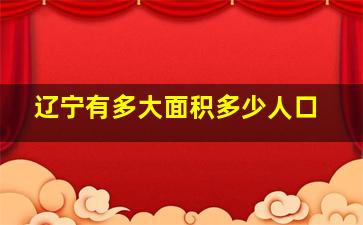 辽宁有多大面积多少人口